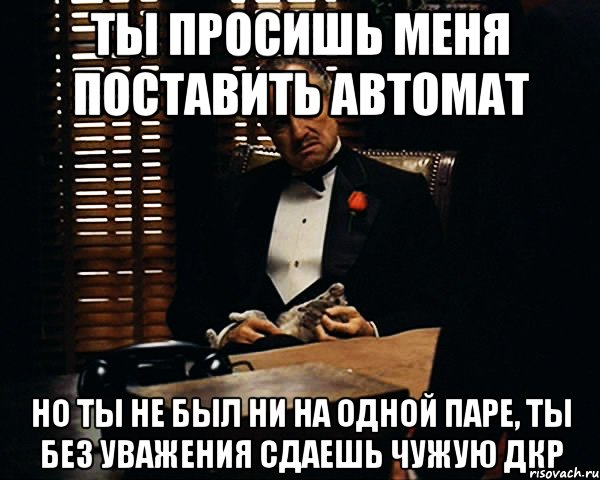 ТЫ ПРОСИШЬ МЕНЯ ПОСТАВИТЬ АВТОМАТ

НО ТЫ НЕ БЫЛ НИ НА ОДНОЙ ПАРЕ, ТЫ БЕЗ УВАЖЕНИЯ СДАЕШЬ ЧУЖУЮ ДКР

risovach.ru